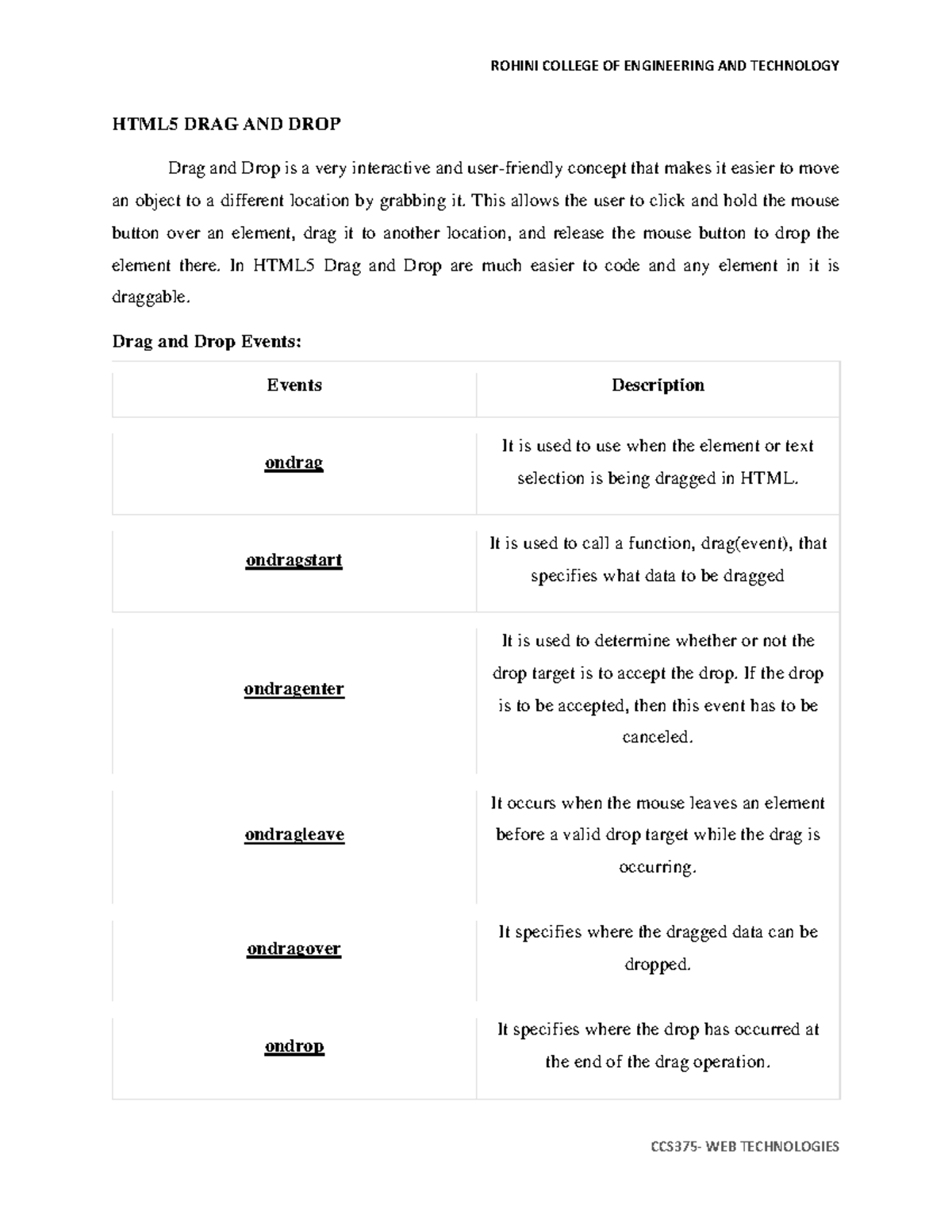 ROHINI COLLEGE OF ENGINEERING AND TECHNOLOGY

HTML5 DRAG AND DROP

Drag and Drop is a very interactive and user-friendly concept that makes it easier to move an object to a different location by grabbing it. This allows the user to click and hold the mouse button over an element, drag it to another location, and release the mouse button to drop the element there. In HTML5 Drag and Drop are much easier to code and any element in it is draggable.

Drag and Drop Events:

| Events | Description |
|---|---|
| ondrag | It is used to use when the element or text selection is being dragged in HTML. |
| ondragstart | It is used to call a function, drag(event), that specifies what data to be dragged |
| ondragenter | It is used to determine whether or not the drop target is to accept the drop. If the drop is to be accepted, then this event has to be canceled. |
| ondragleave | It occurs when the mouse leaves an element before a valid drop target while the drag is occurring. |
| ondragover | It specifies where the dragged data can be dropped. |
| ondrop | It specifies where the drop has occurred at the end of the drag operation. |

CCS375- WEB TECHNOLOGIES